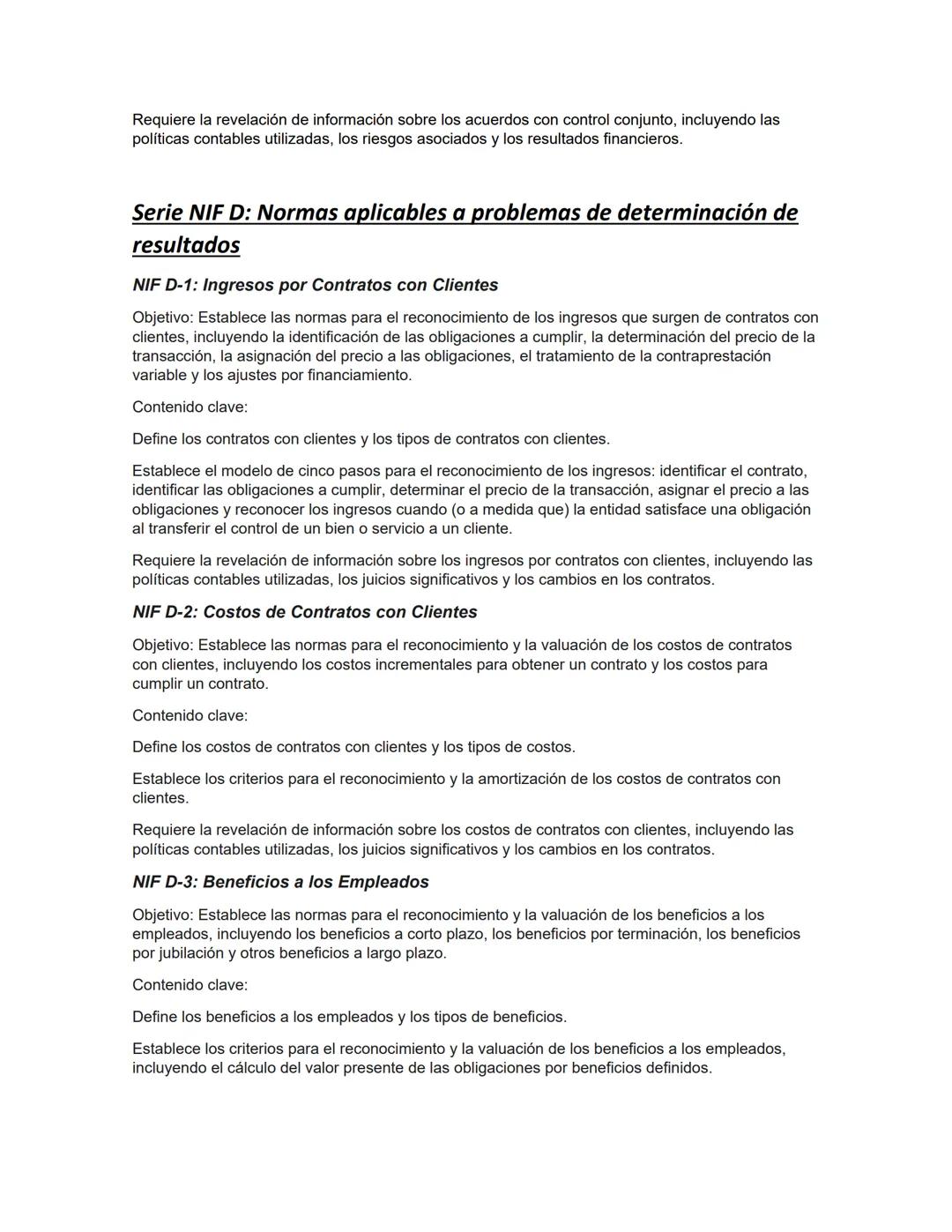 Requiere la revelación de información sobre los acuerdos con control conjunto, incluyendo las políticas contables utilizadas, los riesgos asociados y los resultados financieros.

Serie NIF D: Normas aplicables a problemas de determinación de resultados

NIF D-1: Ingresos por Contratos con Clientes

Objetivo: Establece las normas para el reconocimiento de los ingresos que surgen de contratos con clientes, incluyendo la identificación de las obligaciones a cumplir, la determinación del precio de la transacción, la asignación del precio a las obligaciones, el tratamiento de la contraprestación variable y los ajustes por financiamiento.

Contenido clave:

Define los contratos con clientes y los tipos de contratos con clientes.

Establece el modelo de cinco pasos para el reconocimiento de los ingresos: identificar el contrato, identificar las obligaciones a cumplir, determinar el precio de la transacción, asignar el precio a las obligaciones y reconocer los ingresos cuando (o a medida que) la entidad satisface una obligación al transferir el control de un bien o servicio a un cliente.

Requiere la revelación de información sobre los ingresos por contratos con clientes, incluyendo las políticas contables utilizadas, los juicios significativos y los cambios en los contratos.

NIF D-2: Costos de Contratos con Clientes

Objetivo: Establece las normas para el reconocimiento y la valuación de los costos de contratos con clientes, incluyendo los costos incrementales para obtener un contrato y los costos para cumplir un contrato.

Contenido clave:

Define los costos de contratos con clientes y los tipos de costos.

Establece los criterios para el reconocimiento y la amortización de los costos de contratos con clientes.

Requiere la revelación de información sobre los costos de contratos con clientes, incluyendo las políticas contables utilizadas, los juicios significativos y los cambios en los contratos.

NIF D-3: Beneficios a los Empleados

Objetivo: Establece las normas para el reconocimiento y la valuación de los beneficios a los empleados, incluyendo los beneficios a corto plazo, los beneficios por terminación, los beneficios por jubilación y otros beneficios a largo plazo.

Contenido clave:

Define los beneficios a los empleados y los tipos de beneficios.

Establece los criterios para el reconocimiento y la valuación de los beneficios a los empleados, incluyendo el cálculo del valor presente de las obligaciones por beneficios definidos.